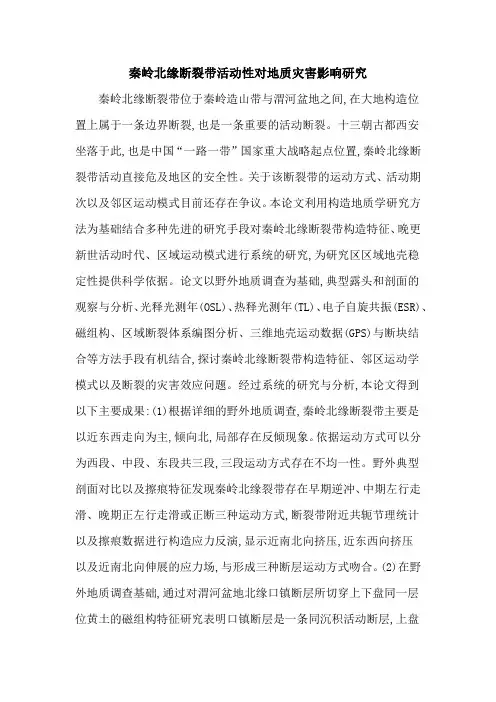 秦岭北缘断裂带活动性对地质灾害影响研究

秦岭北缘断裂带位于秦岭造山带与渭河盆地之间,在大地构造位置上属于一条边界断裂,也是一条重要的活动断裂。十三朝古都西安坐落于此,也是中国“一路一带”国家重大战略起点位置,秦岭北缘断裂带活动直接危及地区的安全性。关于该断裂带的运动方式、活动期次以及邻区运动模式目前还存在争议。本论文利用构造地质学研究方法为基础结合多种先进的研究手段对秦岭北缘断裂带构造特征、晚更新世活动时代、区域运动模式进行系统的研究,为研究区区域地壳稳定性提供科学依据。论文以野外地质调查为基础,典型露头和剖面的观察与分析、光释光测年(OSL)、热释光测年(TL)、电子自旋共振(ESR)、磁组构、区域断裂体系编图分析、三维地壳运动数据(GPS)与断块结合等方法手段有机结合,探讨秦岭北缘断裂带构造特征、邻区运动学模式以及断裂的灾害效应问题。经过系统的研究与分析,本论文得到以下主要成果:(1)根据详细的野外地质调查,秦岭北缘断裂带主要是以近东西走向为主,倾向北,局部存在反倾现象。依据运动方式可以分为西段、中段、东段共三段,三段运动方式存在不均一性。野外典型剖面对比以及擦痕特征发现秦岭北缘裂带存在早期逆冲、中期左行走滑、晚期正左行走滑或正断三种运动方式,断裂带附近共轭节理统计以及擦痕数据进行构造应力反演,显示近南北向挤压,近东西向挤压以及近南北向伸展的应力场,与形成三种断层运动方式吻合。(2)在野外地质调查基础,通过对渭河盆地北缘口镇断层所切穿上下盘同一层位黄土的磁组构特征研究表明口镇断层是一条同沉积活动断层,上盘